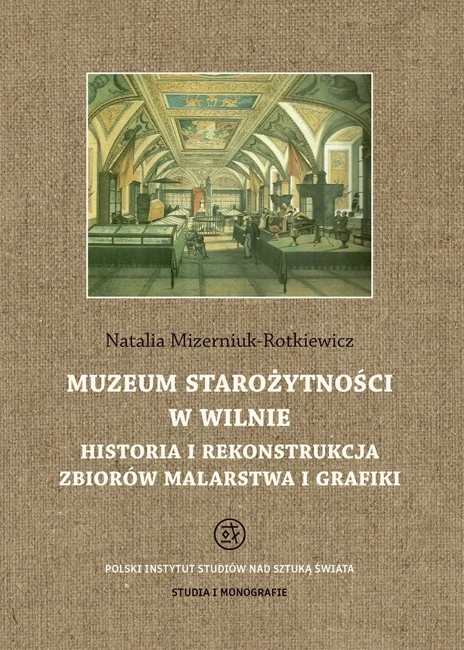 Natalia Mizerniuk-Rotkiewicz

MUZEUM STAROŻYTNOŚCI W WILNIE

HISTORIA I REKONSTRUKCJA ZBIORÓW MALARSTWA I GRAFIKI

POLSKI INSTYTUT STUDIÓW NAD SZTUKĄ ŚWIATA

STUDIA I MONOGRAFIE